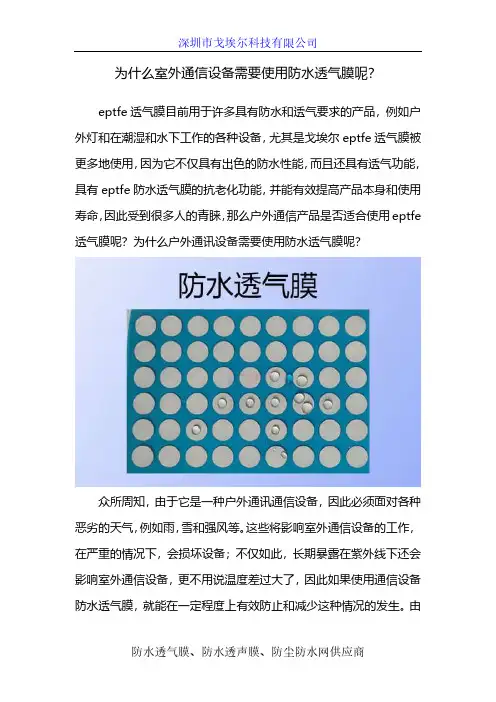 深圳市戈埃尔科技有限公司

为什么室外通信设备需要使用防水透气膜呢?

eptfe透气膜目前用于许多具有防水和透气要求的产品，例如户外灯和在潮湿和水下工作的各种设备，尤其是戈埃尔eptfe透气膜被更多地使用，因为它不仅具有出色的防水性能，而且还具有透气功能，具有eptfe防水透气膜的抗老化功能，并能有效提高产品本身和使用寿命，因此受到很多人的青睐，那么户外通信产品是否适合使用eptfe透气膜呢？为什么户外通讯设备需要使用防水透气膜呢?

防水透气膜

众所周知，由于它是一种户外通讯通信设备，因此必须面对各种恶劣的天气，例如雨，雪和强风等。这些将影响室外通信设备的工作，在严重的情况下，会损坏设备；不仅如此，长期暴露在紫外线下还会影响室外通信设备，更不用说温度差过大了，因此如果使用通信设备防水透气膜，就能在一定程度上有效防止和减少这种情况的发生。由

防水透气膜、防水透声膜、防尘防水网供应商